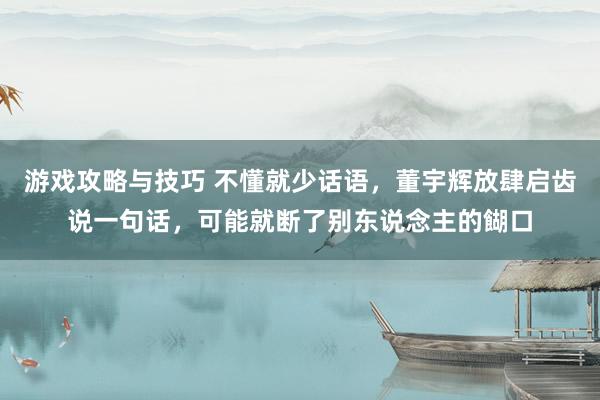 游戏攻略与技巧 不懂就少话语，董宇辉放肆启齿说一句话，可能就断了别东说念主的餬口